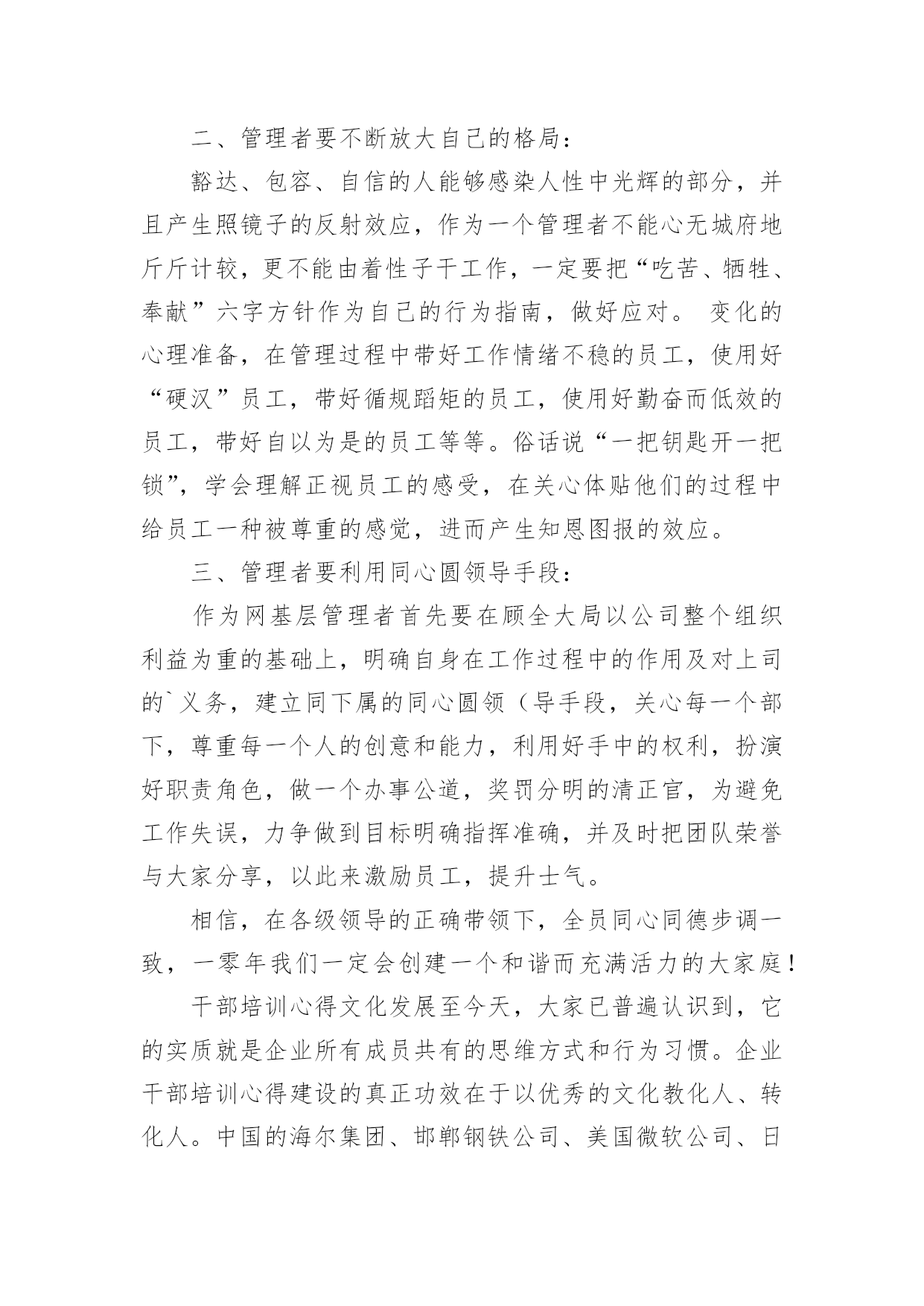 二、管理者要不断放大自己的格局：

豁达、包容、自信的人能够感染人性中光辉的部分，并且产生照镜子的反射效应，作为一个管理者不能心无城府地斤斤计较，更不能由着性子干工作，一定要把“吃苦、牺牲、奉献”六字方针作为自己的行为指南，做好应对。 变化的心理准备，在管理过程中带好工作情绪不稳的员工，使用好“硬汉”员工，带好循规蹈矩的员工，使用好勤奋而低效的员工，带好自以为是的员工等等。俗话说“一把钥匙开一把锁”，学会理解正视员工的感受，在关心体贴他们的过程中给员工一种被尊重的感觉，进而产生知恩图报的效应。

三、管理者要利用同心圆领导手段：

作为网基层管理者首先要在顾全大局以公司整个组织利益为重的基础上，明确自身在工作过程中的作用及对上司的`义务，建立同下属的同心圆领（导手段，关心每一个部下，尊重每一个人的创意和能力，利用好手中的权利，扮演好职责角色，做一个办事公道，奖罚分明的清正官，为避免工作失误，力争做到目标明确指挥准确，并及时把团队荣誉与大家分享，以此来激励员工，提升士气。

相信，在各级领导的正确带领下，全员同心同德步调一致，一零年我们一定会创建一个和谐而充满活力的大家庭！

干部培训心得文化发展至今天，大家已普遍认识到，它的实质就是企业所有成员共有的思维方式和行为习惯。企业干部培训心得建设的真正功效在于以优秀的文化教化人、转化人。中国的海尔集团、邯郸钢铁公司、美国微软公司、日